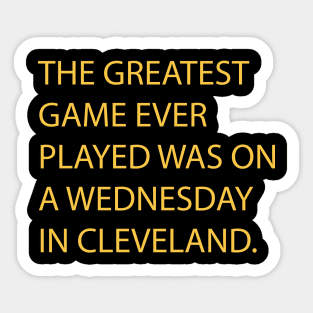 THE GREATEST GAME EVER PLAYED WAS ON A WEDNESDAY IN CLEVELAND.